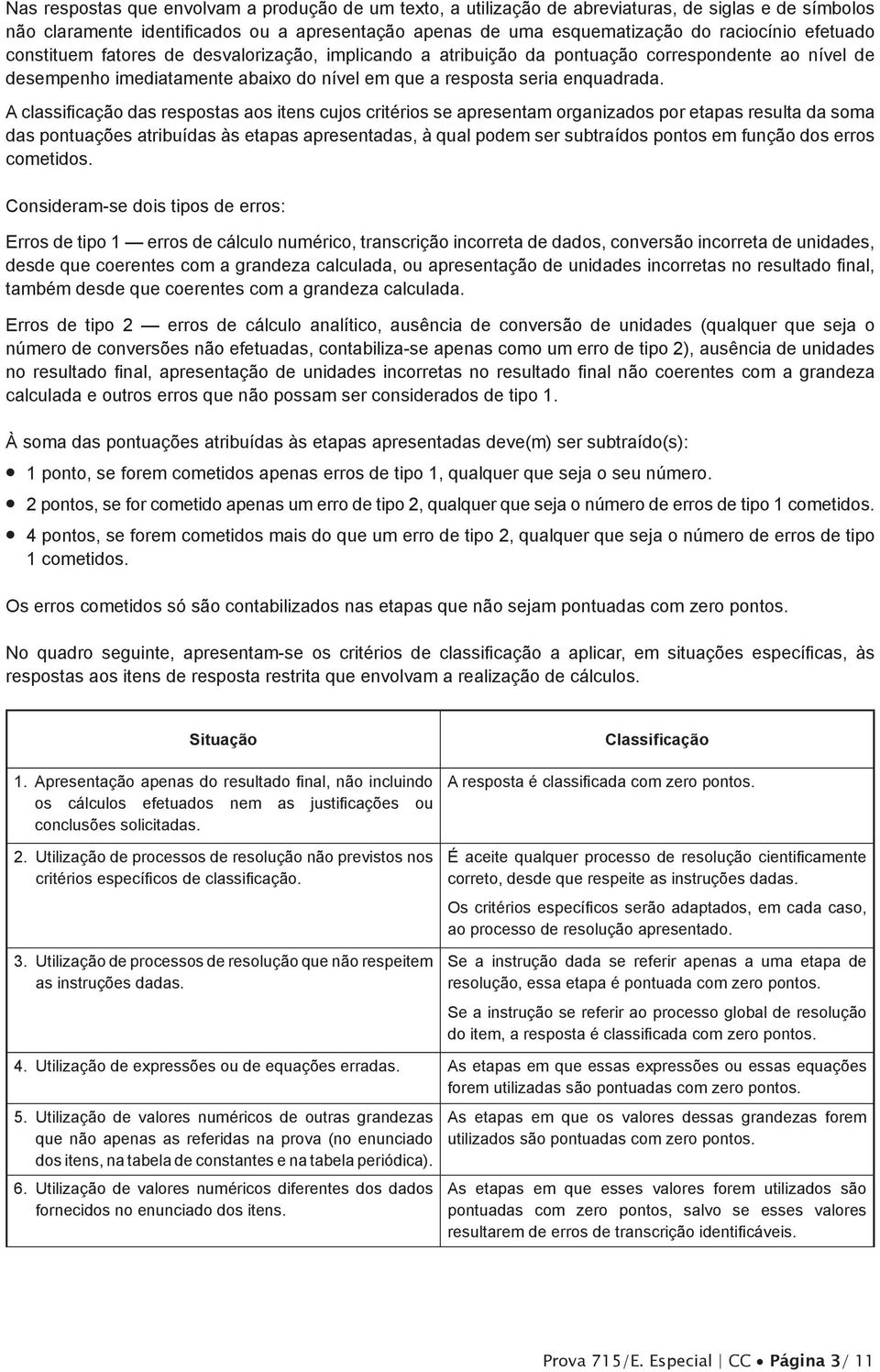 Nas respostas que envolvam a produção de um texto, a utilização de abreviaturas, de siglas e de símbolos não claramente identificados ou a apresentação apenas de uma esquematização do raciocínio efetuado constituem fatores de desvalorização, implicando a atribuição da pontuação correspondente ao nível de desempenho imediatamente abaixo do nível em que a resposta seria enquadrada.

A classificação das respostas aos itens cujos critérios se apresentam organizados por etapas resulta da soma das pontuações atribuídas às etapas apresentadas, à qual podem ser subtraídos pontos em função dos erros cometidos.

Consideram-se dois tipos de erros:

Erros de tipo 1 — erros de cálculo numérico, transcrição incorreta de dados, conversão incorreta de unidades, desde que coerentes com a grandeza calculada, ou apresentação de unidades incorretas no resultado final, também desde que coerentes com a grandeza calculada.

Erros de tipo 2 — erros de cálculo analítico, ausência de conversão de unidades (qualquer que seja o número de conversões não efetuadas, contabiliza-se apenas como um erro de tipo 2), ausência de unidades no resultado final, apresentação de unidades incorretas no resultado final não coerentes com a grandeza calculada e outros erros que não possam ser considerados de tipo 1.

À soma das pontuações atribuídas às etapas apresentadas deve(m) ser subtraído(s):

• 1 ponto, se forem cometidos apenas erros de tipo 1, qualquer que seja o seu número.
• 2 pontos, se for cometido apenas um erro de tipo 2, qualquer que seja o número de erros de tipo 1 cometidos.
• 4 pontos, se forem cometidos mais do que um erro de tipo 2, qualquer que seja o número de erros de tipo 1 cometidos.

Os erros cometidos só são contabilizados nas etapas que não sejam pontuadas com zero pontos.

No quadro seguinte, apresentam-se os critérios de classificação a aplicar, em situações específicas, às respostas aos itens de resposta restrita que envolvam a realização de cálculos.

| Situação | Classificação |
|---|---|
| 1. Apresentação apenas do resultado final, não incluindo os cálculos efetuados nem as justificações ou conclusões solicitadas. | A resposta é classificada com zero pontos. |
| 2. Utilização de processos de resolução não previstos nos critérios específicos de classificação. | É aceite qualquer processo de resolução cientificamente correto, desde que respeite as instruções dadas. Os critérios específicos serão adaptados, em cada caso, ao processo de resolução apresentado. |
| 3. Utilização de processos de resolução que não respeitem as instruções dadas. | Se a instrução dada se referir apenas a uma etapa de resolução, essa etapa é pontuada com zero pontos. Se a instrução se referir ao processo global de resolução do item, a resposta é classificada com zero pontos. |
| 4. Utilização de expressões ou de equações erradas. | As etapas em que essas expressões ou essas equações forem utilizadas são pontuadas com zero pontos. |
| 5. Utilização de valores numéricos de outras grandezas que não apenas as referidas na prova (no enunciado dos itens, na tabela de constantes e na tabela periódica). | As etapas em que os valores dessas grandezas forem utilizados são pontuadas com zero pontos. |
| 6. Utilização de valores numéricos diferentes dos dados fornecidos no enunciado dos itens. | As etapas em que esses valores forem utilizados são pontuadas com zero pontos, salvo se esses valores resultarem de erros de transcrição identificáveis. |

Prova 715/E. Especial | CC • Página 3/ 11